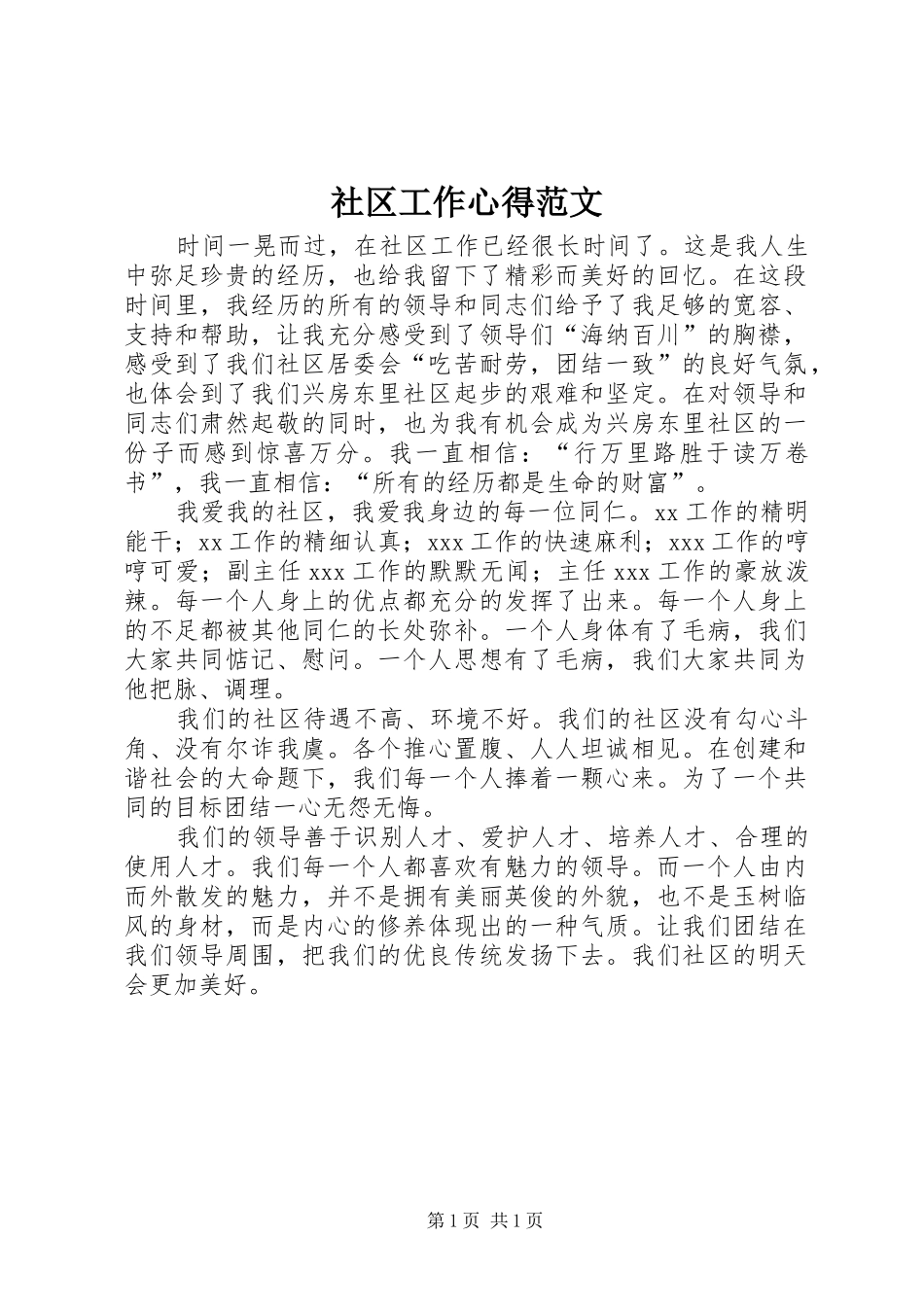 社区工作心得范文

时间一晃而过，在社区工作已经很长时间了。这是我人生中弥足珍贵的经历，也给我留下了精彩而美好的回忆。在这段时间里，我经历的所有的领导和同志们给予了我足够的宽容、支持和帮助，让我充分感受到了领导们“海纳百川”的胸襟，感受到了我们社区居委会“吃苦耐劳，团结一致”的良好气氛，也体会到了我们兴房东里社区起步的艰难和坚定。在对领导和同志们肃然起敬的同时，也为我有机会成为兴房东里社区的一份子而感到惊喜万分。我一直相信：“行万里路胜于读万卷书”，我一直相信：“所有的经历都是生命的财富”。

我爱我的社区，我爱我身边的每一位同仁。xx 工作的精明能干；xx 工作的精细认真；xxx 工作的快速麻利；xxx 工作的哼哼可爱；副主任 xxx 工作的默默无闻；主任 xxx 工作的豪放泼辣。每一个人身上的优点都充分的发挥了出来。每一个人身上的不足都被其他同仁的长处弥补。一个人身体有了毛病，我们大家共同惦记、慰问。一个人思想有了毛病，我们大家共同为他把脉、调理。

我们的社区待遇不高、环境不好。我们的社区没有勾心斗角、没有尔诈我虞。各个推心置腹、人人坦诚相见。在创建和谐社会的大命题下，我们每一个人捧着一颗心来。为了一个共同的目标团结一心无怨无悔。

我们的领导善于识别人才、爱护人才、培养人才、合理的使用人才。我们每一个人都喜欢有魅力的领导。而一个人由内而外散发的魅力，并不是拥有美丽英俊的外貌，也不是玉树临风的身材，而是内心的修养体现出的一种气质。让我们团结在我们领导周围，把我们的优良传统发扬下去。我们社区的明天会更加美好。

第 1 页 共 1 页